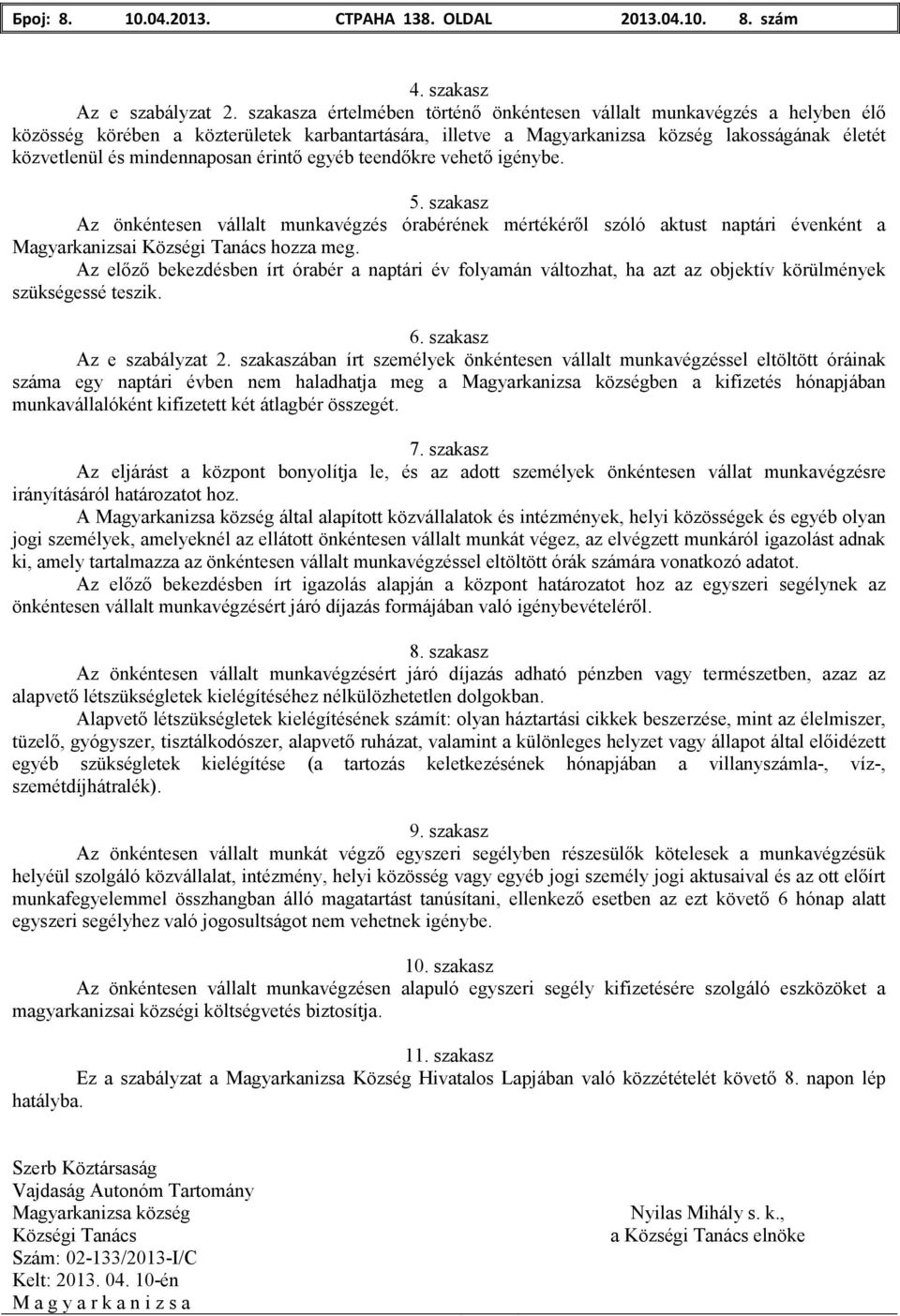 Број: 8. 10.04.2013. СТРАНА 138. OLDAL 2013.04.10. 8. szám

4. szakasz
Az e szabályzat 2. szakasza értelmében történő önkéntesen vállalt munkavégzés a helyben élő közösség körében a közterületek karbantartására, illetve a Magyarkanizsa község lakosságának életét közvetlenül és mindennaposan érintő egyéb teendőkre vehető igénybe.

5. szakasz
Az önkéntesen vállalt munkavégzés órabérének mértékéről szóló aktust naptári évenként a Magyarkanizsai Községi Tanács hozza meg.
Az előző bekezdésben írt órabér a naptári év folyamán változhat, ha azt az objektív körülmények szükségessé teszik.

6. szakasz
Az e szabályzat 2. szakaszában írt személyek önkéntesen vállalt munkavégzéssel eltöltött óráinak száma egy naptári évben nem haladhatja meg a Magyarkanizsa községben a kifizetés hónapjában munkavállalóként kifizetett két átlagbér összegét.

7. szakasz
Az eljárást a központ bonyolítja le, és az adott személyek önkéntesen vállat munkavégzésre irányításáról határozatot hoz.
A Magyarkanizsa község által alapított közvállalatok és intézmények, helyi közösségek és egyéb olyan jogi személyek, amelyeknél az ellátott önkéntesen vállalt munkát végez, az elvégzett munkáról igazolást adnak ki, amely tartalmazza az önkéntesen vállalt munkavégzéssel eltöltött órák számára vonatkozó adatot.
Az előző bekezdésben írt igazolás alapján a központ határozatot hoz az egyszeri segélynek az önkéntesen vállalt munkavégzésért járó díjazás formájában való igénybevételéről.

8. szakasz
Az önkéntesen vállalt munkavégzésért járó díjazás adható pénzben vagy természetben, azaz az alapvető létszükségletek kielégítéséhez nélkülözhetetlen dolgokban.
Alapvető létszükségletek kielégítésének számít: olyan háztartási cikkek beszerzése, mint az élelmiszer, tüzelő, gyógyszer, tisztálkodószer, alapvető ruházat, valamint a különleges helyzet vagy állapot által előidézett egyéb szükségletek kielégítése (a tartozás keletkezésének hónapjában a villanyszámla-, víz-, szemétdíjhátralék).

9. szakasz
Az önkéntesen vállalt munkát végző egyszeri segélyben részesülők kötelesek a munkavégzésük helyéül szolgáló közvállalat, intézmény, helyi közösség vagy egyéb jogi személy jogi aktusaival és az ott előírt munkafegyelemmel összhangban álló magatartást tanúsítani, ellenkező esetben az ezt követő 6 hónap alatt egyszeri segélyhez való jogosultságot nem vehetnek igénybe.

10. szakasz
Az önkéntesen vállalt munkavégzésen alapuló egyszeri segély kifizetésére szolgáló eszközöket a magyarkanizsai községi költségvetés biztosítja.

11. szakasz
Ez a szabályzat a Magyarkanizsa Község Hivatalos Lapjában való közzétételét követő 8. napon lép hatályba.

Szerb Köztársaság
Vajdaság Autonóm Tartomány
Magyarkanizsa község
Községi Tanács
Szám: 02-133/2013-I/C
Kelt: 2013. 04. 10-én
M a g y a r k a n i z s a

Nyilas Mihály s. k.,
a Községi Tanács elnöke